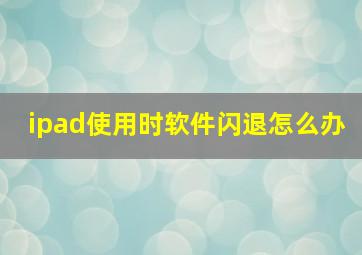 ipad使用时软件闪退怎么办